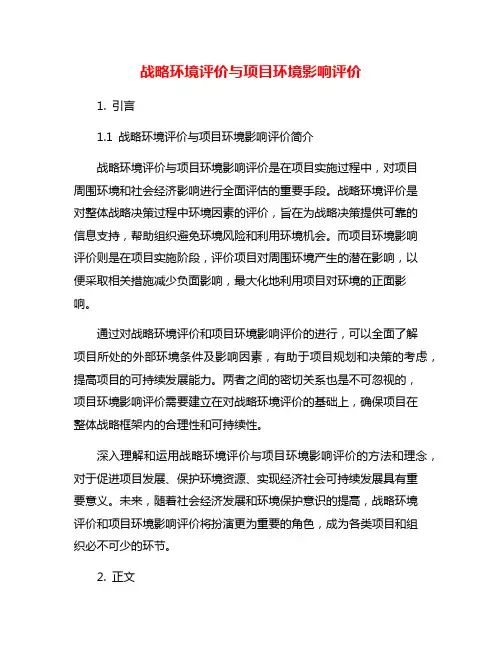 战略环境评价与项目环境影响评价

1. 引言

1.1 战略环境评价与项目环境影响评价简介

战略环境评价与项目环境影响评价是在项目实施过程中，对项目周围环境和社会经济影响进行全面评估的重要手段。战略环境评价是对整体战略决策过程中环境因素的评价，旨在为战略决策提供可靠的信息支持，帮助组织避免环境风险和利用环境机会。而项目环境影响评价则是在项目实施阶段，评价项目对周围环境产生的潜在影响，以便采取相关措施减少负面影响，最大化地利用项目对环境的正面影响。

通过对战略环境评价和项目环境影响评价的进行，可以全面了解项目所处的外部环境条件及影响因素，有助于项目规划和决策的考虑，提高项目的可持续发展能力。两者之间的密切关系也是不可忽视的，项目环境影响评价需要建立在对战略环境评价的基础上，确保项目在整体战略框架内的合理性和可持续性。

深入理解和运用战略环境评价与项目环境影响评价的方法和理念，对于促进项目发展、保护环境资源、实现经济社会可持续发展具有重要意义。未来，随着社会经济发展和环境保护意识的提高，战略环境评价和项目环境影响评价将扮演更为重要的角色，成为各类项目和组织必不可少的环节。

2. 正文